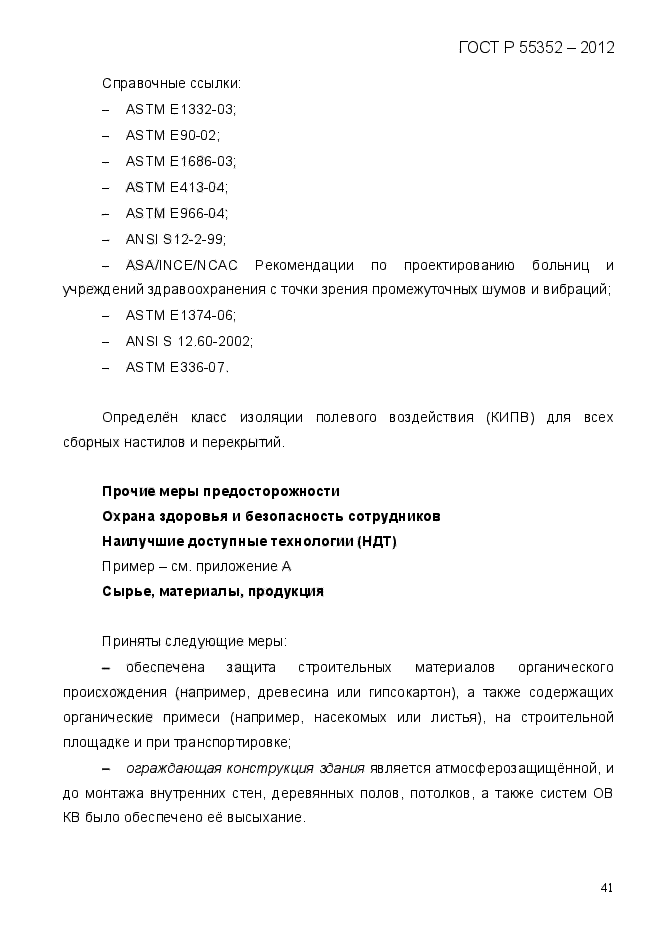 ГОСТ Р 55352 – 2012

Справочные ссылки:

– ASTM E1332-03;

– ASTM E90-02;

– ASTM E1686-03;

– ASTM E413-04;

– ASTM E966-04;

– ANSI S12-2-99;

– ASA/INCE/NCAC Рекомендации по проектированию больниц и учреждений здравоохранения с точки зрения промежуточных шумов и вибраций;

– ASTM E1374-06;

– ANSI S 12.60-2002;

– ASTM E336-07.

Определён класс изоляции полевого воздействия (КИПВ) для всех сборных настилов и перекрытий.

Прочие меры предосторожности

Охрана здоровья и безопасность сотрудников

Наилучшие доступные технологии (НДТ)

Пример – см. приложение А

Сырье, материалы, продукция

Приняты следующие меры:

– обеспечена защита строительных материалов органического происхождения (например, древесина или гипсокартон), а также содержащих органические примеси (например, насекомых или листья), на строительной площадке и при транспортировке;

– ограждающая конструкция здания является атмосферозащищённой, и до монтажа внутренних стен, деревянных полов, потолков, а также систем ОВ КВ было обеспечено её высыхание.

41